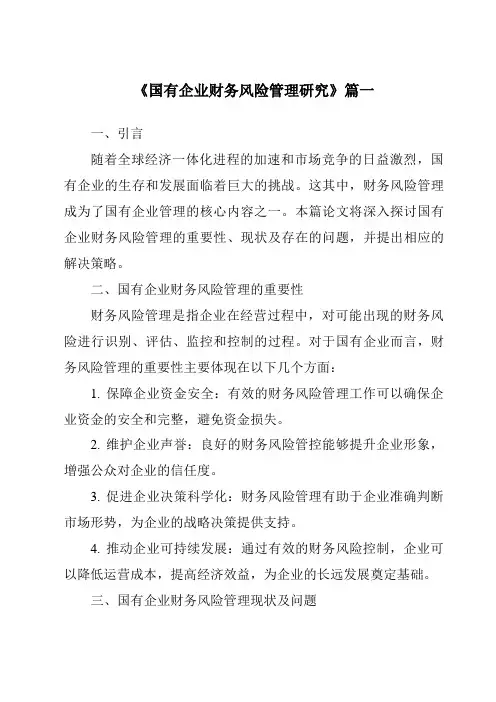 《国有企业财务风险管理研究》篇一

一、引言

随着全球经济一体化进程的加速和市场竞争的日益激烈，国有企业的生存和发展面临着巨大的挑战。这其中，财务风险管理成为了国有企业管理的核心内容之一。本篇论文将深入探讨国有企业财务风险管理的重要性、现状及存在的问题，并提出相应的解决策略。

二、国有企业财务风险管理的重要性

财务风险管理是指企业在经营过程中，对可能出现的财务风险进行识别、评估、监控和控制的过程。对于国有企业而言，财务风险管理的重要性主要体现在以下几个方面：

1. 保障企业资金安全：有效的财务风险管理工作可以确保企业资金的安全和完整，避免资金损失。

2. 维护企业声誉：良好的财务风险管控能够提升企业形象，增强公众对企业的信任度。

3. 促进企业决策科学化：财务风险管理有助于企业准确判断市场形势，为企业的战略决策提供支持。

4. 推动企业可持续发展：通过有效的财务风险控制，企业可以降低运营成本，提高经济效益，为企业的长远发展奠定基础。

三、国有企业财务风险管理现状及问题